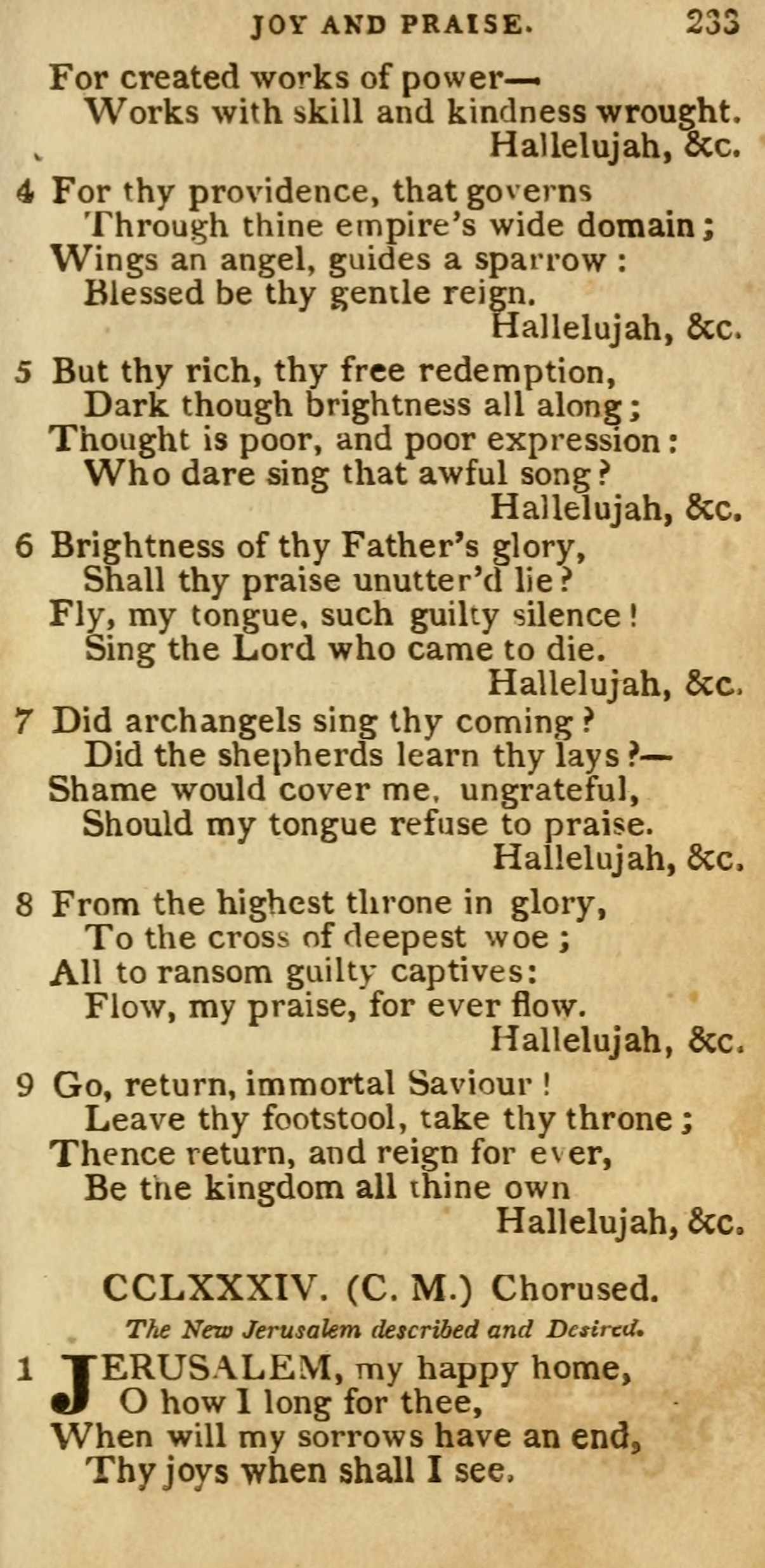 JOY AND PRAISE. 233

For created works of power—
Works with skill and kindness wrought.
Hallelujah, &c.

4 For thy providence, that governs
Through thine empire's wide domain;
Wings an angel, guides a sparrow:
Blessed be thy gentle reign.
Hallelujah, &c.

5 But thy rich, thy free redemption,
Dark though brightness all along;
Thought is poor, and poor expression:
Who dare sing that awful song?
Hallelujah, &c.

6 Brightness of thy Father's glory,
Shall thy praise unutter'd lie?
Fly, my tongue, such guilty silence!
Sing the Lord who came to die.
Hallelujah, &c.

7 Did archangels sing thy coming?
Did the shepherds learn thy lays?—
Shame would cover me, ungrateful,
Should my tongue refuse to praise.
Hallelujah, &c.

8 From the highest throne in glory,
To the cross of deepest woe;
All to ransom guilty captives:
Flow, my praise, for ever flow.
Hallelujah, &c.

9 Go, return, immortal Saviour!
Leave thy footstool, take thy throne;
Thence return, and reign for ever,
Be the kingdom all thine own
Hallelujah, &c.

CCLXXXIV. (C. M.) Chorused.
The New Jerusalem described and Desired.

1 JERUSALEM, my happy home,
O how I long for thee,
When will my sorrows have an end,
Thy joys when shall I see.